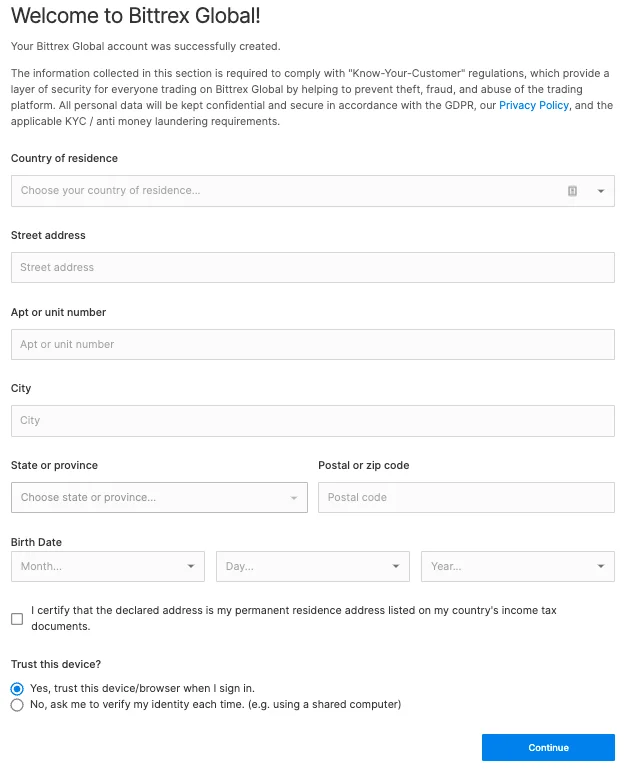 Welcome to Bittrex Global!

Your Bittrex Global account was successfully created.

The information collected in this section is required to comply with "Know-Your-Customer" regulations, which provide a layer of security for everyone trading on Bittrex Global by helping to prevent theft, fraud, and abuse of the trading platform. All personal data will be kept confidential and secure in accordance with the GDPR, our Privacy Policy, and the applicable KYC / anti money laundering requirements.

Country of residence

Choose your country of residence...

Street address

Street address

Apt or unit number

Apt or unit number

City

City

State or province

Choose state or province...

Postal or zip code

Postal code

Birth Date

Month...

Day...

Year...

I certify that the declared address is my permanent residence address listed on my country's income tax documents.

Trust this device?

Yes, trust this device/browser when I sign in.

No, ask me to verify my identity each time. (e.g. using a shared computer)

Continue